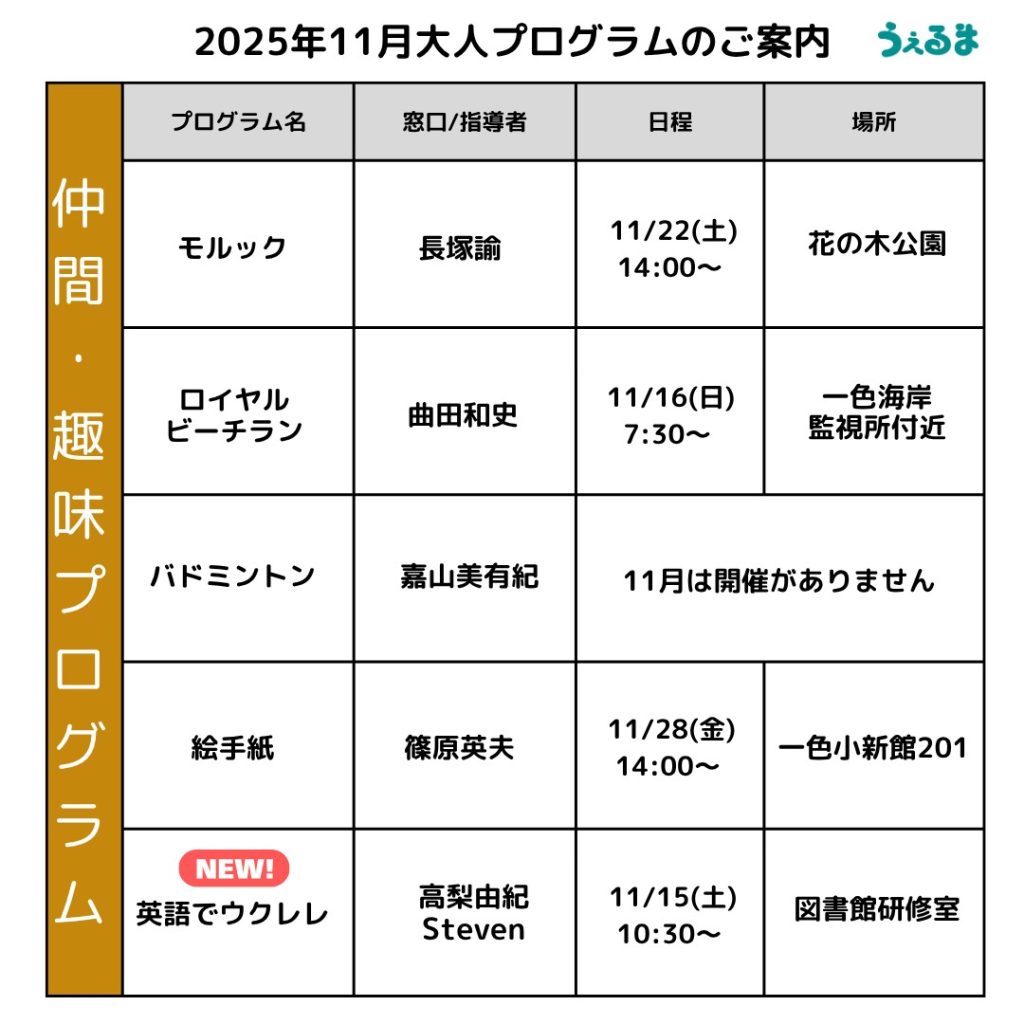 2025年11月大人プログラムのご案内

うぇるま

仲間・趣味プログラム

| プログラム名 | 窓口/指導者 | 日程 | 場所 |
|---|---|---|---|
| モルック | 長塚諭 | 11/22(土) 14:00〜 | 花の木公園 |
| ロイヤル ビーチラン | 曲田和史 | 11/16(日) 7:30〜 | 一色海岸 監視所付近 |
| バドミントン | 嘉山美有紀 | 11月は開催がありません | |
| 絵手紙 | 篠原英夫 | 11/28(金) 14:00〜 | 一色小新館201 |
| NEW! 英語でウクレレ | 高梨由紀 Steven | 11/15(土) 10:30〜 | 図書館研修室 |